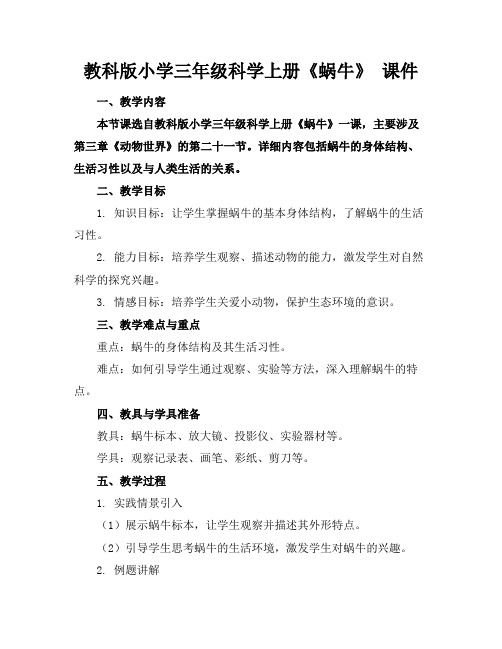 教科版小学三年级科学上册《蜗牛》 课件

一、教学内容

本节课选自教科版小学三年级科学上册《蜗牛》一课，主要涉及第三章《动物世界》的第二十一节。详细内容包括蜗牛的身体结构、生活习性以及与人类生活的关系。

二、教学目标

1. 知识目标：让学生掌握蜗牛的基本身体结构，了解蜗牛的生活习性。

2. 能力目标：培养学生观察、描述动物的能力，激发学生对自然科学的探究兴趣。

3. 情感目标：培养学生关爱小动物，保护生态环境的意识。

三、教学难点与重点

重点：蜗牛的身体结构及其生活习性。

难点：如何引导学生通过观察、实验等方法，深入理解蜗牛的特点。

四、教具与学具准备

教具：蜗牛标本、放大镜、投影仪、实验器材等。

学具：观察记录表、画笔、彩纸、剪刀等。

五、教学过程

1. 实践情景引入

（1）展示蜗牛标本，让学生观察并描述其外形特点。

（2）引导学生思考蜗牛的生活环境，激发学生对蜗牛的兴趣。

2. 例题讲解